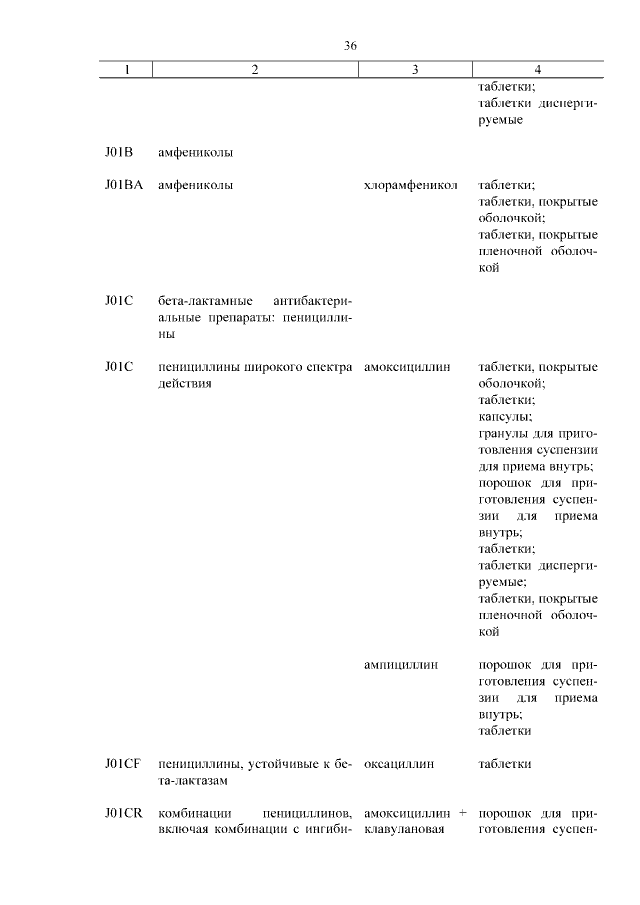 36

| 1 | 2 | 3 | 4 |
|---|---|---|---|
| | | | таблетки; таблетки диспергируемые |
| J01B | амфениколы | | |
| J01BA | амфениколы | хлорамфеникол | таблетки; таблетки, покрытые оболочкой; таблетки, покрытые пленочной оболочкой |
| J01C | бета-лактамные антибактериальные препараты: пенициллины | | |
| J01C | пенициллины широкого спектра действия | амоксициллин | таблетки, покрытые оболочкой; таблетки; капсулы; гранулы для приготовления суспензии для приема внутрь; порошок для приготовления суспензии для приема внутрь; таблетки; таблетки диспергируемые; таблетки, покрытые пленочной оболочкой |
| | | ампициллин | порошок для приготовления суспензии для приема внутрь; таблетки |
| J01CF | пенициллины, устойчивые к бета-лактазам | оксациллин | таблетки |
| J01CR | комбинации пенициллинов, включая комбинации с ингиби- | амоксициллин + клавулановая | порошок для приготовления суспен- |